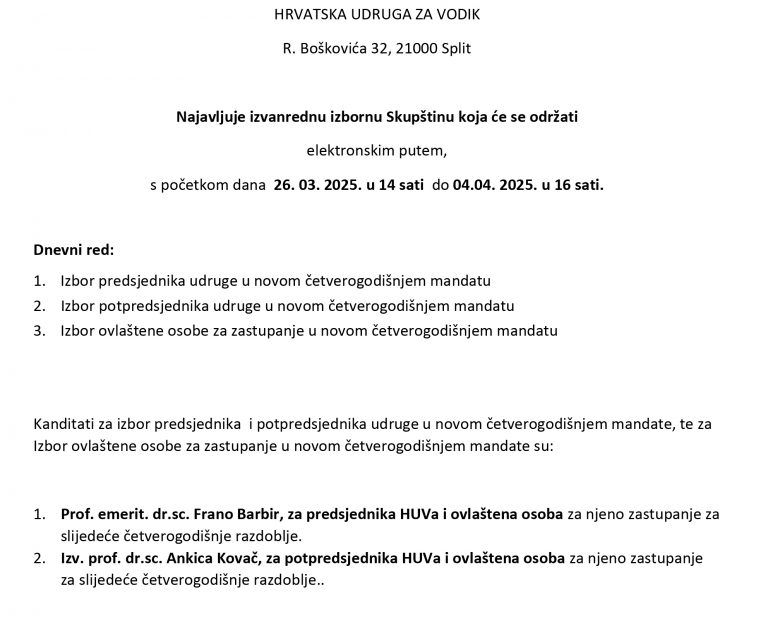 HRVATSKA UDRUGA ZA VODIK

R. Boškovića 32, 21000 Split

Najavljuje izvanrednu izbornu Skupštinu koja će se održati

elektronskim putem,

s početkom dana 26. 03. 2025. u 14 sati do 04.04. 2025. u 16 sati.

Dnevni red:

1. Izbor predsjednika udruge u novom četverogodišnjem mandatu
2. Izbor potpredsjednika udruge u novom četverogodišnjem mandatu
3. Izbor ovlaštene osobe za zastupanje u novom četverogodišnjem mandatu

Kanditati za izbor predsjednika i potpredsjednika udruge u novom četverogodišnjem mandate, te za Izbor ovlaštene osobe za zastupanje u novom četverogodišnjem mandate su:

1. Prof. emerit. dr.sc. Frano Barbir, za predsjednika HUVa i ovlaštena osoba za njeno zastupanje za slijedeće četverogodišnje razdoblje.
2. Izv. prof. dr.sc. Ankica Kovač, za potpredsjednika HUVa i ovlaštena osoba za njeno zastupanje za slijedeće četverogodišnje razdoblje..